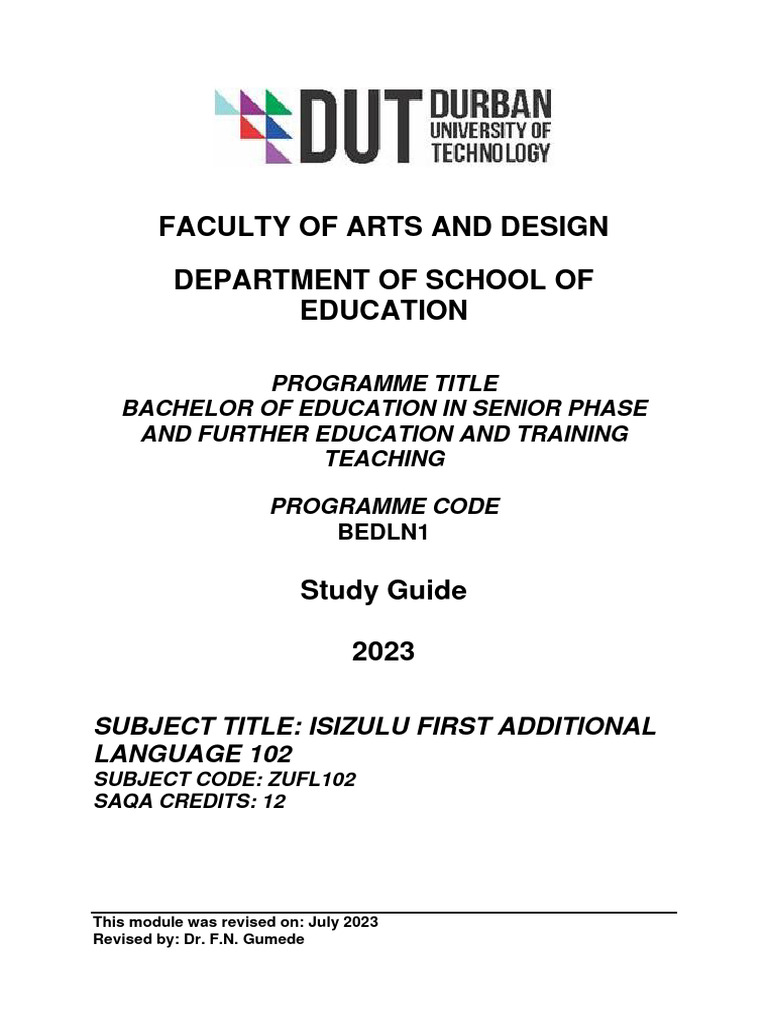 DUT DURBAN UNIVERSITY OF TECHNOLOGY

FACULTY OF ARTS AND DESIGN

DEPARTMENT OF SCHOOL OF EDUCATION

PROGRAMME TITLE
BACHELOR OF EDUCATION IN SENIOR PHASE AND FURTHER EDUCATION AND TRAINING TEACHING

PROGRAMME CODE
BEDLN1

Study Guide

2023

SUBJECT TITLE: ISIZULU FIRST ADDITIONAL LANGUAGE 102
SUBJECT CODE: ZUFL102
SAQA CREDITS: 12

This module was revised on: July 2023
Revised by: Dr. F.N. Gumede